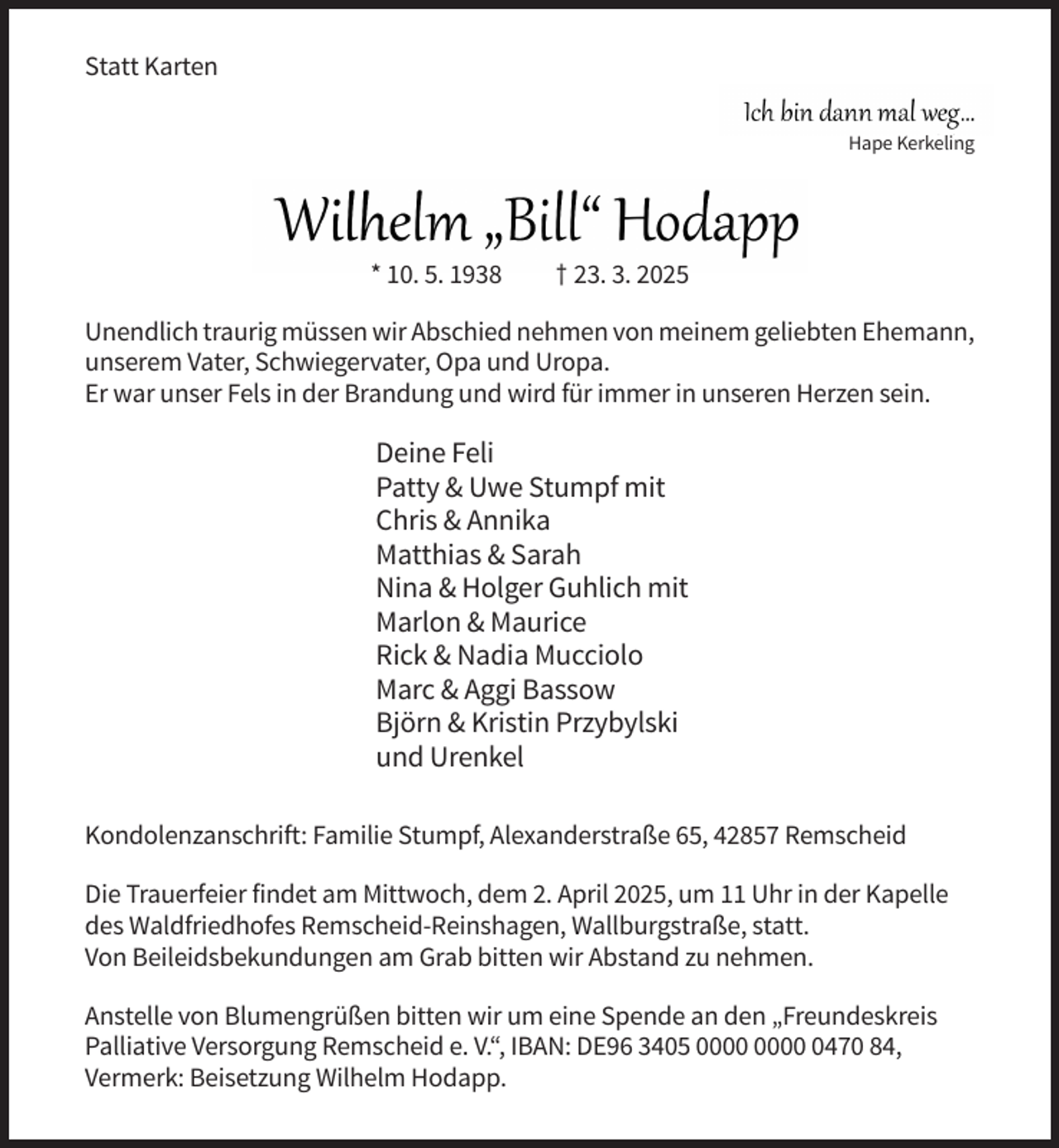 Statt Karten

Ich bin dann mal weg...
Hape Kerkeling

Wilhelm „Bill“ Hodapp

* 10. 5. 1938 † 23. 3. 2025

Unendlich traurig müssen wir Abschied nehmen von meinem geliebten Ehemann, unserem Vater, Schwiegervater, Opa und Uropa.
Er war unser Fels in der Brandung und wird für immer in unseren Herzen sein.

Deine Feli
Patty & Uwe Stumpf mit
Chris & Annika
Matthias & Sarah
Nina & Holger Guhlich mit
Marlon & Maurice
Rick & Nadia Mucciolo
Marc & Aggi Bassow
Björn & Kristin Przybylski
und Urenkel

Kondolenzanschrift: Familie Stumpf, Alexanderstraße 65, 42857 Remscheid

Die Trauerfeier findet am Mittwoch, dem 2. April 2025, um 11 Uhr in der Kapelle des Waldfriedhofes Remscheid-Reinshagen, Wallburgstraße, statt.
Von Beileidsbekundungen am Grab bitten wir Abstand zu nehmen.

Anstelle von Blumengrüßen bitten wir um eine Spende an den „Freundeskreis Palliative Versorgung Remscheid e. V.“, IBAN: DE96 3405 0000 0000 0470 84, Vermerk: Beisetzung Wilhelm Hodapp.